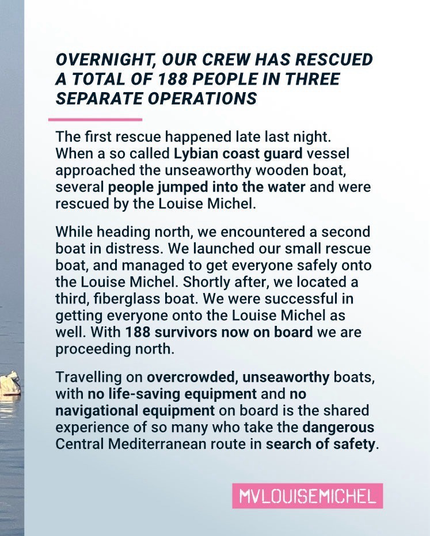 OVERNIGHT, OUR CREW HAS RESCUED A TOTAL OF 188 PEOPLE IN THREE SEPARATE OPERATIONS

The first rescue happened late last night. When a so called Lybian coast guard vessel approached the unseaworthy wooden boat, several people jumped into the water and were rescued by the Louise Michel.

While heading north, we encountered a second boat in distress. We launched our small rescue boat, and managed to get everyone safely onto the Louise Michel. Shortly after, we located a third, fiberglass boat. We were successful in getting everyone onto the Louise Michel as well. With 188 survivors now on board we are proceeding north.

Travelling on overcrowded, unseaworthy boats, with no life-saving equipment and no navigational equipment on board is the shared experience of so many who take the dangerous Central Mediterranean route in search of safety.

MVLOUISEMICHEL